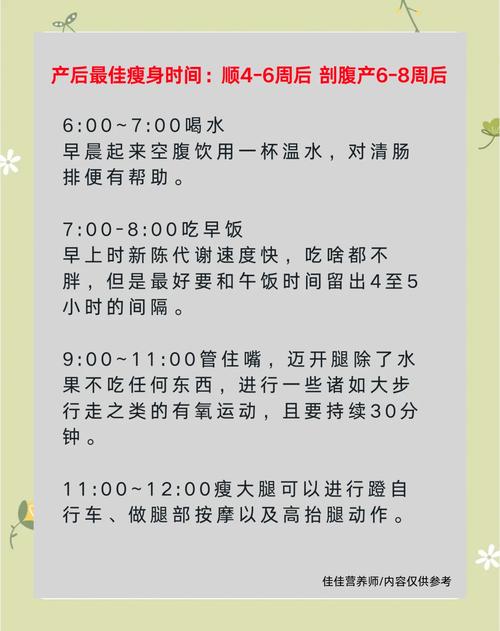 产后最佳瘦身时间：顺4-6周后 剖腹产6-8周后

6:00~7:00喝水
早晨起来空腹饮用一杯温水，对清肠排便有帮助。

7:00-8:00吃早饭
早上时新陈代谢速度快，吃啥都不胖，但是最好要和午饭时间留出4至5小时的间隔。

9:00~11:00管住嘴，迈开腿除了水果不吃任何东西，进行一些诸如大步行走之类的有氧运动，且要持续30分钟。

11:00~12:00瘦大腿可以进行蹬自行车、做腿部按摩以及高抬腿动作。

佳佳营养师/内容仅供参考